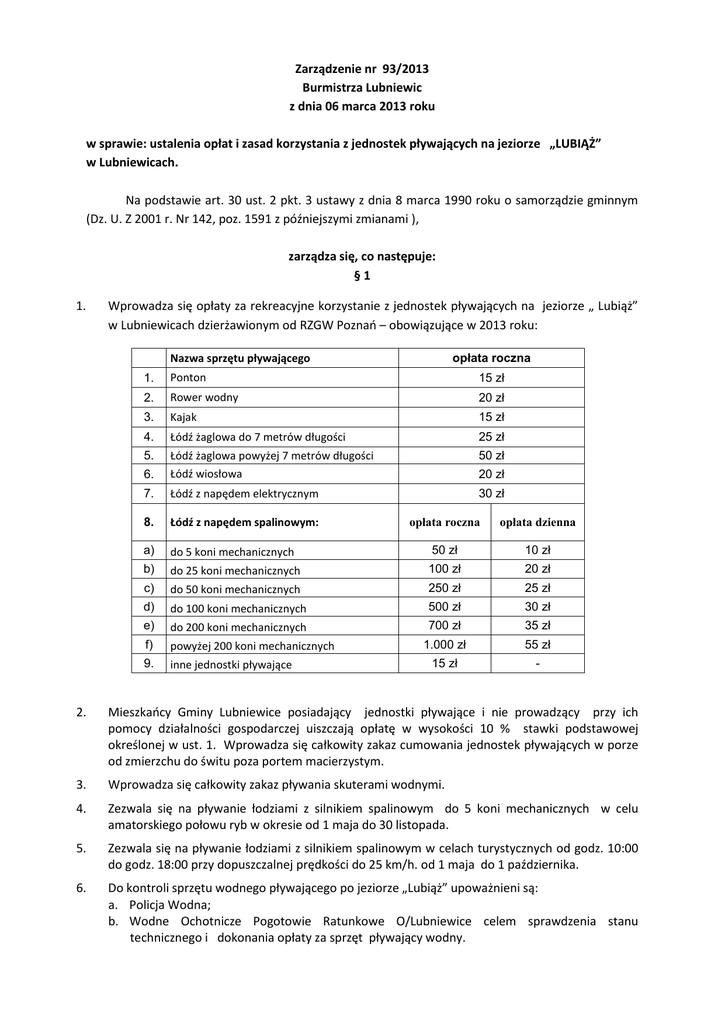 Zarządzenie nr 93/2013
Burmistrza Lubniewic
z dnia 06 marca 2013 roku

w sprawie: ustalenia opłat i zasad korzystania z jednostek pływających na jeziorze „LUBIĄŻ" w Lubniewicach.

Na podstawie art. 30 ust. 2 pkt. 3 ustawy z dnia 8 marca 1990 roku o samorządzie gminnym (Dz. U. Z 2001 r. Nr 142, poz. 1591 z późniejszymi zmianami ),

zarządza się, co następuje:
§ 1

1. Wprowadza się opłaty za rekreacyjne korzystanie z jednostek pływających na jeziorze „ Lubiąż" w Lubniewicach dzierżawionym od RZGW Poznań – obowiązujące w 2013 roku:

| | Nazwa sprzętu pływającego | opłata roczna | |
|---|---|---|---|
| 1. | Ponton | 15 zł | |
| 2. | Rower wodny | 20 zł | |
| 3. | Kajak | 15 zł | |
| 4. | Łódź żaglowa do 7 metrów długości | 25 zł | |
| 5. | Łódź żaglowa powyżej 7 metrów długości | 50 zł | |
| 6. | Łódź wiosłowa | 20 zł | |
| 7. | Łódź z napędem elektrycznym | 30 zł | |
| 8. | Łódź z napędem spalinowym: | opłata roczna | opłata dzienna |
| a) | do 5 koni mechanicznych | 50 zł | 10 zł |
| b) | do 25 koni mechanicznych | 100 zł | 20 zł |
| c) | do 50 koni mechanicznych | 250 zł | 25 zł |
| d) | do 100 koni mechanicznych | 500 zł | 30 zł |
| e) | do 200 koni mechanicznych | 700 zł | 35 zł |
| f) | powyżej 200 koni mechanicznych | 1.000 zł | 55 zł |
| 9. | inne jednostki pływające | 15 zł | - |

2. Mieszkańcy Gminy Lubniewice posiadający jednostki pływające i nie prowadzący przy ich pomocy działalności gospodarczej uiszczają opłatę w wysokości 10 % stawki podstawowej określonej w ust. 1. Wprowadza się całkowity zakaz cumowania jednostek pływających w porze od zmierzchu do świtu poza portem macierzystym.

3. Wprowadza się całkowity zakaz pływania skuterami wodnymi.

4. Zezwala się na pływanie łodziami z silnikiem spalinowym do 5 koni mechanicznych w celu amatorskiego połowu ryb w okresie od 1 maja do 30 listopada.

5. Zezwala się na pływanie łodziami z silnikiem spalinowym w celach turystycznych od godz. 10:00 do godz. 18:00 przy dopuszczalnej prędkości do 25 km/h. od 1 maja do 1 października.

6. Do kontroli sprzętu wodnego pływającego po jeziorze „Lubiąż" upoważnieni są:
a. Policja Wodna;
b. Wodne Ochotnicze Pogotowie Ratunkowe O/Lubniewice celem sprawdzenia stanu technicznego i dokonania opłaty za sprzęt pływający wodny.